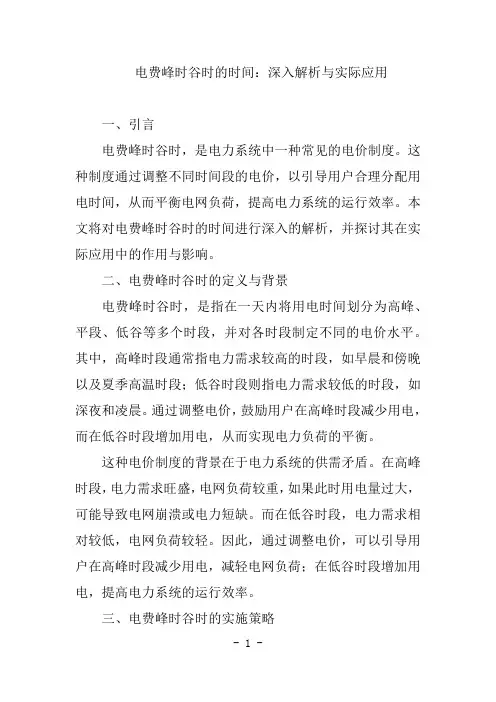 电费峰时谷时的时间：深入解析与实际应用

一、引言

电费峰时谷时，是电力系统中一种常见的电价制度。这种制度通过调整不同时间段的电价，以引导用户合理分配用电时间，从而平衡电网负荷，提高电力系统的运行效率。本文将对电费峰时谷时的时间进行深入的解析，并探讨其在实际应用中的作用与影响。

二、电费峰时谷时的定义与背景

电费峰时谷时，是指在一天内将用电时间划分为高峰、平段、低谷等多个时段，并对各时段制定不同的电价水平。其中，高峰时段通常指电力需求较高的时段，如早晨和傍晚以及夏季高温时段；低谷时段则指电力需求较低的时段，如深夜和凌晨。通过调整电价，鼓励用户在高峰时段减少用电，而在低谷时段增加用电，从而实现电力负荷的平衡。

这种电价制度的背景在于电力系统的供需矛盾。在高峰时段，电力需求旺盛，电网负荷较重，如果此时用电量过大，可能导致电网崩溃或电力短缺。而在低谷时段，电力需求相对较低，电网负荷较轻。因此，通过调整电价，可以引导用户在高峰时段减少用电，减轻电网负荷；在低谷时段增加用电，提高电力系统的运行效率。

三、电费峰时谷时的实施策略

- 1 -